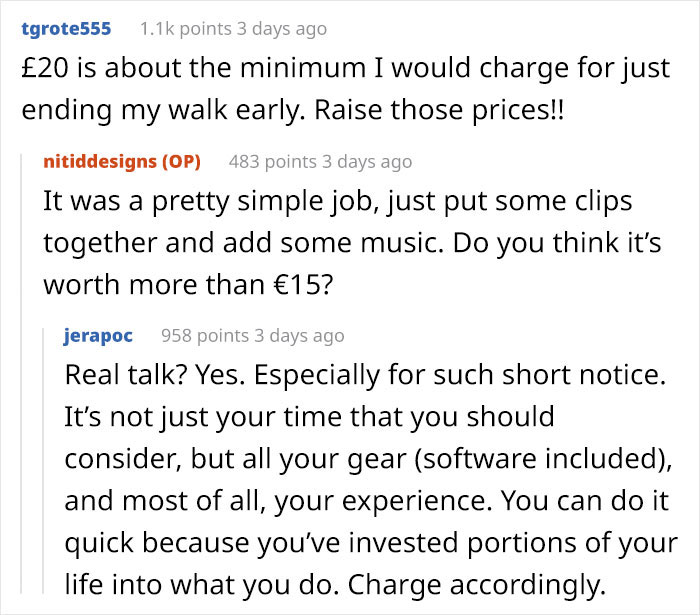 tgrote555 1.1k points 3 days ago

£20 is about the minimum I would charge for just ending my walk early. Raise those prices!!

nitiddesigns (OP) 483 points 3 days ago

It was a pretty simple job, just put some clips together and add some music. Do you think it's worth more than €15?

jerapoc 958 points 3 days ago

Real talk? Yes. Especially for such short notice. It's not just your time that you should consider, but all your gear (software included), and most of all, your experience. You can do it quick because you've invested portions of your life into what you do. Charge accordingly.